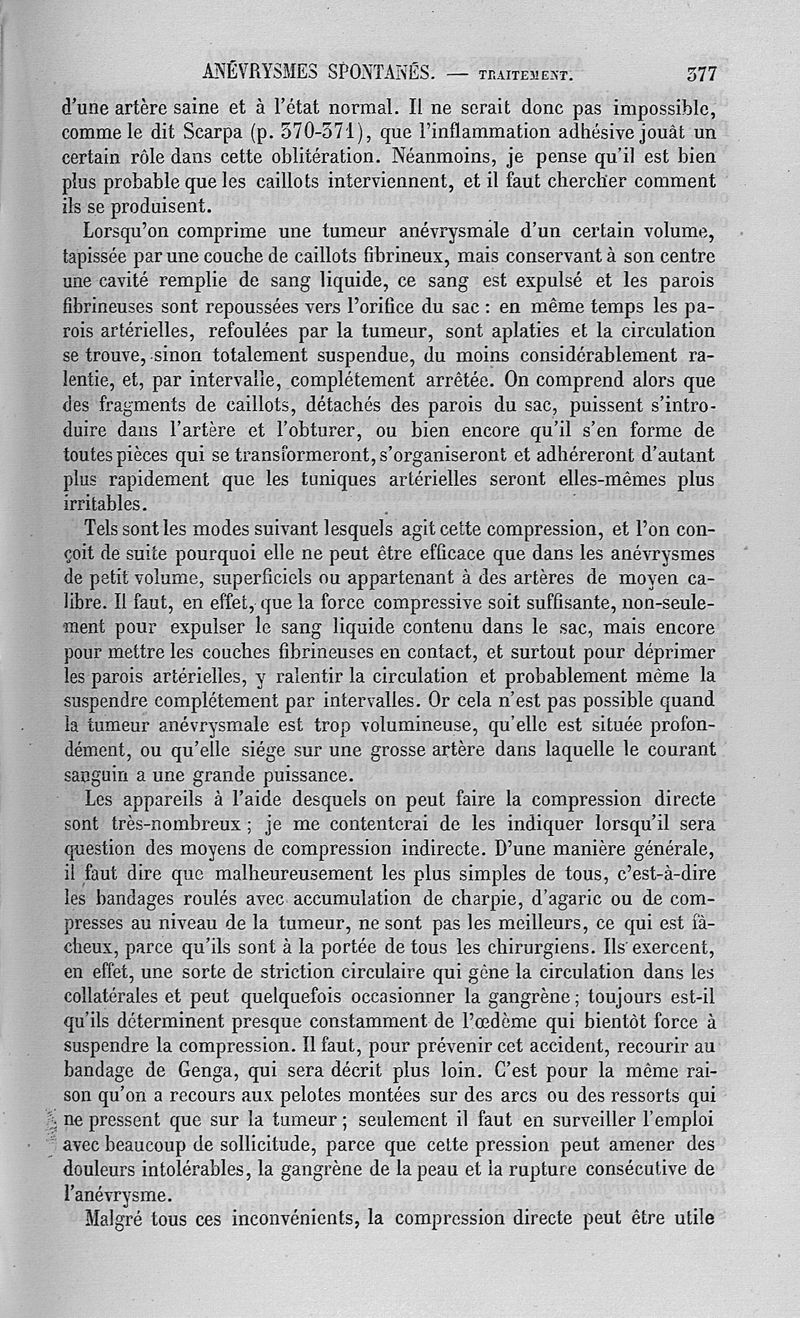 ANÉVRYSMES SPONTANÉS. — TRAITEMENT. 377

d'une artère saine et à l'état normal. Il ne serait donc pas impossible, comme le dit Scarpa (p. 370-371), que l'inflammation adhésive jouât un certain rôle dans cette oblitération. Néanmoins, je pense qu'il est bien plus probable que les caillots interviennent, et il faut chercher comment ils se produisent.

Lorsqu'on comprime une tumeur anévrysmale d'un certain volume, tapissée par une couche de caillots fibrineux, mais conservant à son centre une cavité remplie de sang liquide, ce sang est expulsé et les parois fibrineuses sont repoussées vers l'orifice du sac : en même temps les parois artérielles, refoulées par la tumeur, sont aplaties et la circulation se trouve, sinon totalement suspendue, du moins considérablement ralentie, et, par intervalle, complétement arrêtée. On comprend alors que des fragments de caillots, détachés des parois du sac, puissent s'introduire dans l'artère et l'obturer, ou bien encore qu'il s'en forme de toutes pièces qui se transformeront, s'organiseront et adhéreront d'autant plus rapidement que les tuniques artérielles seront elles-mêmes plus irritables.

Tels sont les modes suivant lesquels agit cette compression, et l'on conçoit de suite pourquoi elle ne peut être efficace que dans les anévrysmes de petit volume, superficiels ou appartenant à des artères de moyen calibre. Il faut, en effet, que la force compressive soit suffisante, non-seulement pour expulser le sang liquide contenu dans le sac, mais encore pour mettre les couches fibrineuses en contact, et surtout pour déprimer les parois artérielles, y ralentir la circulation et probablement même la suspendre complétement par intervalles. Or cela n'est pas possible quand la tumeur anévrysmale est trop volumineuse, qu'elle est située profondément, ou qu'elle siége sur une grosse artère dans laquelle le courant sanguin a une grande puissance.

Les appareils à l'aide desquels on peut faire la compression directe sont très-nombreux ; je me contenterai de les indiquer lorsqu'il sera question des moyens de compression indirecte. D'une manière générale, il faut dire que malheureusement les plus simples de tous, c'est-à-dire les bandages roulés avec accumulation de charpie, d'agaric ou de compresses au niveau de la tumeur, ne sont pas les meilleurs, ce qui est fâcheux, parce qu'ils sont à la portée de tous les chirurgiens. Ils exercent, en effet, une sorte de striction circulaire qui gêne la circulation dans les collatérales et peut quelquefois occasionner la gangrène ; toujours est-il qu'ils déterminent presque constamment de l'œdème qui bientôt force à suspendre la compression. Il faut, pour prévenir cet accident, recourir au bandage de Genga, qui sera décrit plus loin. C'est pour la même raison qu'on a recours aux pelotes montées sur des arcs ou des ressorts qui ne pressent que sur la tumeur ; seulement il faut en surveiller l'emploi avec beaucoup de sollicitude, parce que cette pression peut amener des douleurs intolérables, la gangrène de la peau et la rupture consécutive de l'anévrysme.

Malgré tous ces inconvénients, la compression directe peut être utile